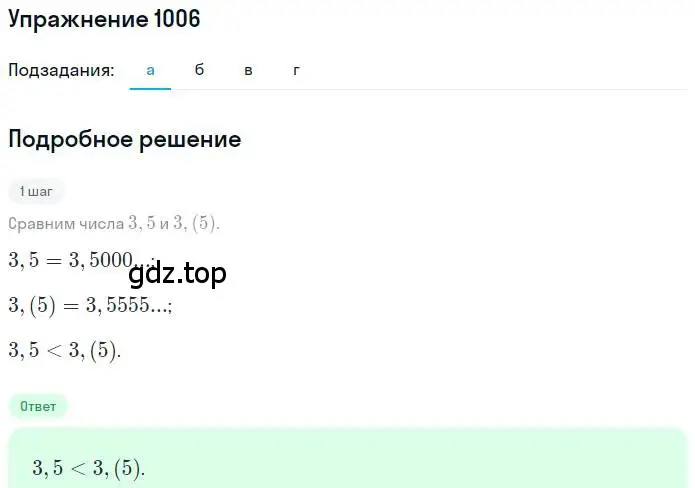 Упражнение 1006

Подзадания: а б в г

Подробное решение

1 шаг

Сравним числа $3,5$ и $3,(5)$.

$3,5 = 3,5000...;$

gdz.top

$3,(5) = 3,5555...;$

$3,5 < 3,(5).$

Ответ

$3,5 < 3,(5).$